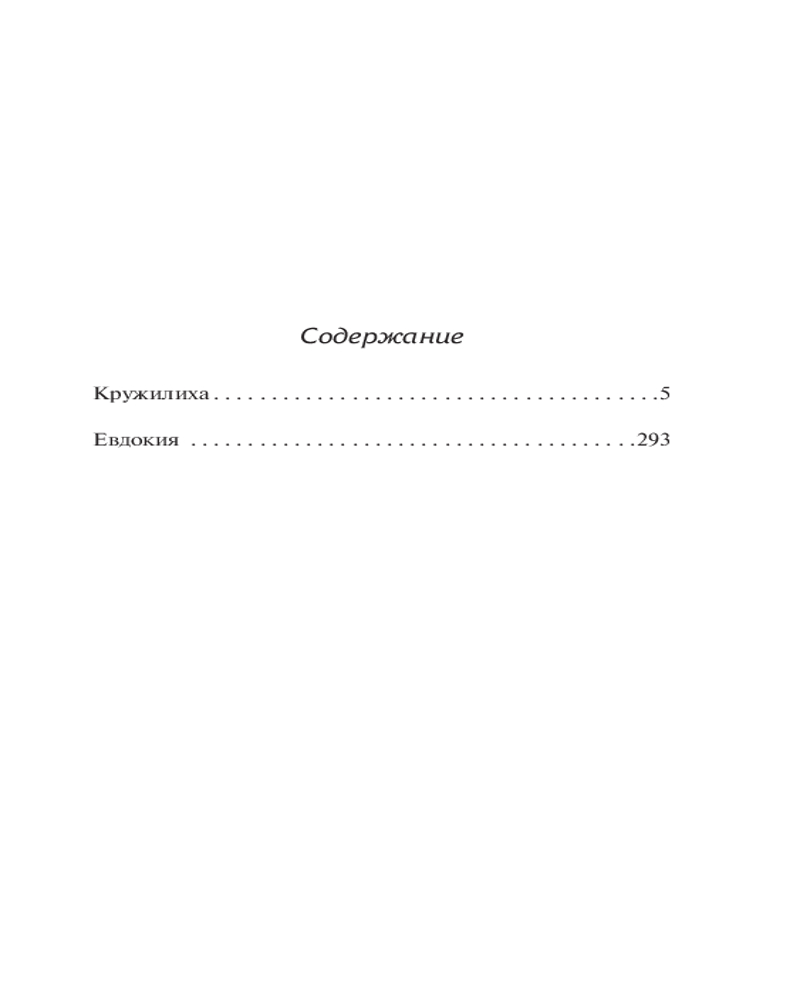 Содержание

Кружилиха 5

Евдокия 293